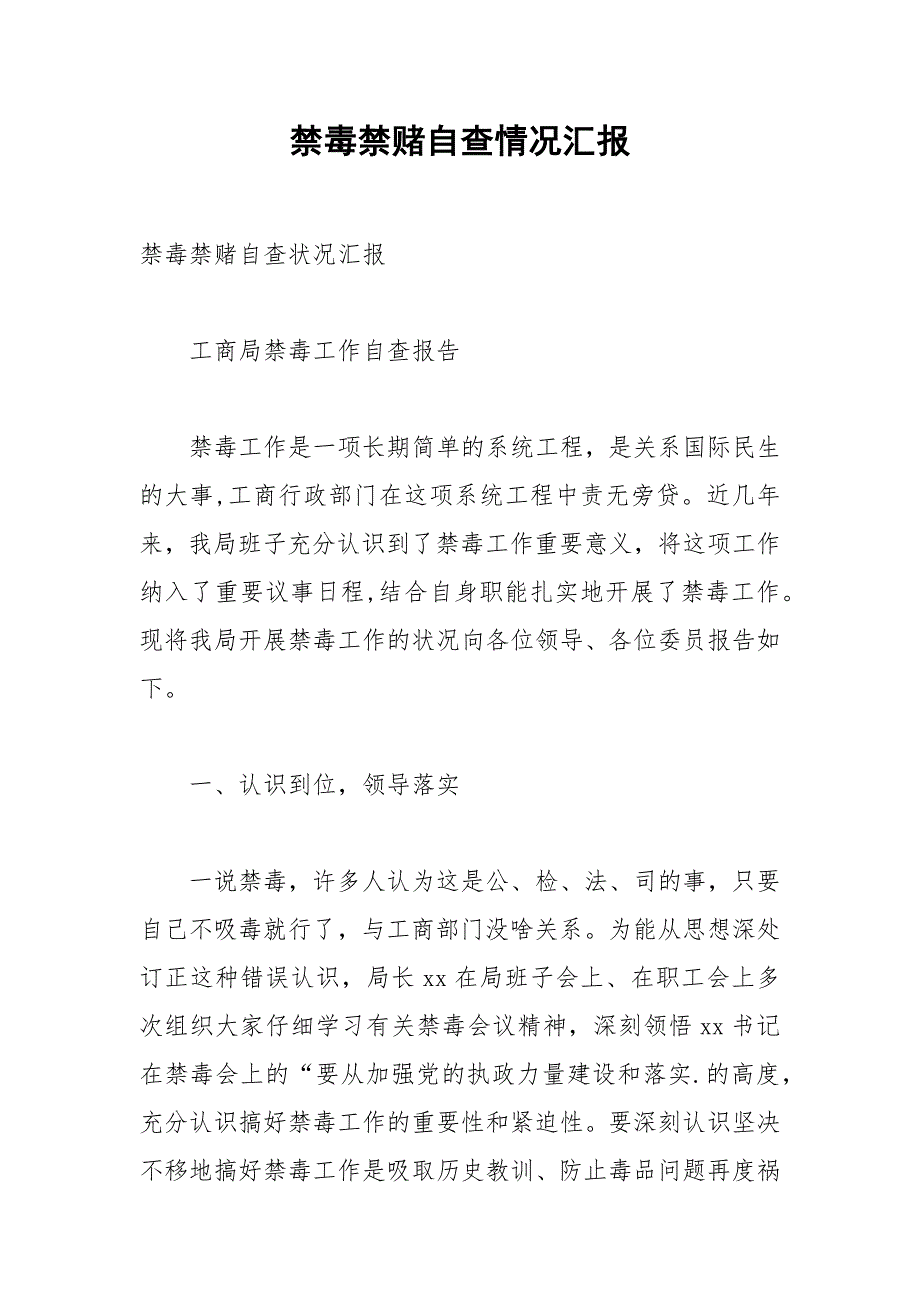 禁毒禁赌自查情况汇报

禁毒禁赌自查状况汇报

工商局禁毒工作自查报告

禁毒工作是一项长期简单的系统工程，是关系国际民生的大事,工商行政部门在这项系统工程中责无旁贷。近几年来，我局班子充分认识到了禁毒工作重要意义，将这项工作纳入了重要议事日程,结合自身职能扎实地开展了禁毒工作。现将我局开展禁毒工作的状况向各位领导、各位委员报告如下。

一、认识到位，领导落实

一说禁毒，许多人认为这是公、检、法、司的事，只要自己不吸毒就行了，与工商部门没啥关系。为能从思想深处订正这种错误认识，局长 xx 在局班子会上、在职工会上多次组织大家仔细学习有关禁毒会议精神，深刻领悟 xx 书记在禁毒会上的“要从加强党的执政力量建设和落实.的高度，充分认识搞好禁毒工作的重要性和紧迫性。要深刻认识坚决不移地搞好禁毒工作是吸取历史教训、防止毒品问题再度祸